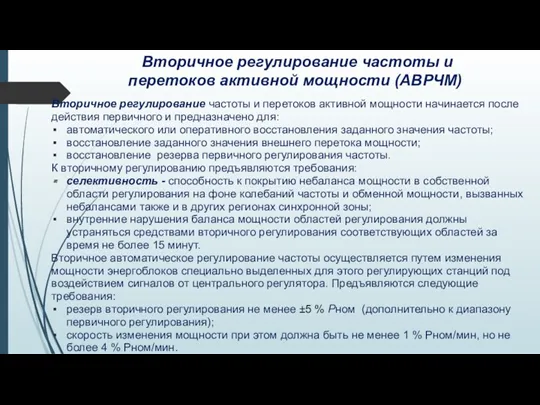 Вторичное регулирование частоты и перетоков активной мощности (АВРЧМ)

Вторичное регулирование частоты и перетоков активной мощности начинается после действия первичного и предназначено для:
▪ автоматического или оперативного восстановления заданного значения частоты;
▪ восстановление заданного значения внешнего перетока мощности;
▪ восстановление резерва первичного регулирования частоты.
К вторичному регулированию предъявляются требования:
▪ селективность - способность к покрытию небаланса мощности в собственной области регулирования на фоне колебаний частоты и обменной мощности, вызванных небалансами также и в других регионах синхронной зоны;
▪ внутренние нарушения баланса мощности областей регулирования должны устраняться средствами вторичного регулирования соответствующих областей за время не более 15 минут.
Вторичное автоматическое регулирование частоты осуществляется путем изменения мощности энергоблоков специально выделенных для этого регулирующих станций под воздействием сигналов от центрального регулятора. Предъявляются следующие требования:
▪ резерв вторичного регулирования не менее ±5 % Рном (дополнительно к диапазону первичного регулирования);
▪ скорость изменения мощности при этом должна быть не менее 1 % Рном/мин, но не более 4 % Рном/мин.